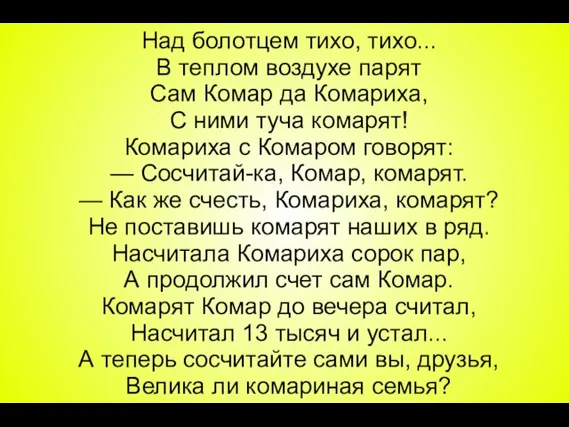 Над болотцем тихо, тихо...
В теплом воздухе парят
Сам Комар да Комариха,
С ними туча комарят!
Комариха с Комаром говорят:
— Сосчитай-ка, Комар, комарят.
— Как же счесть, Комариха, комарят?
Не поставишь комарят наших в ряд.
Насчитала Комариха сорок пар,
А продолжил счет сам Комар.
Комарят Комар до вечера считал,
Насчитал 13 тысяч и устал...
А теперь сосчитайте сами вы, друзья,
Велика ли комариная семья?